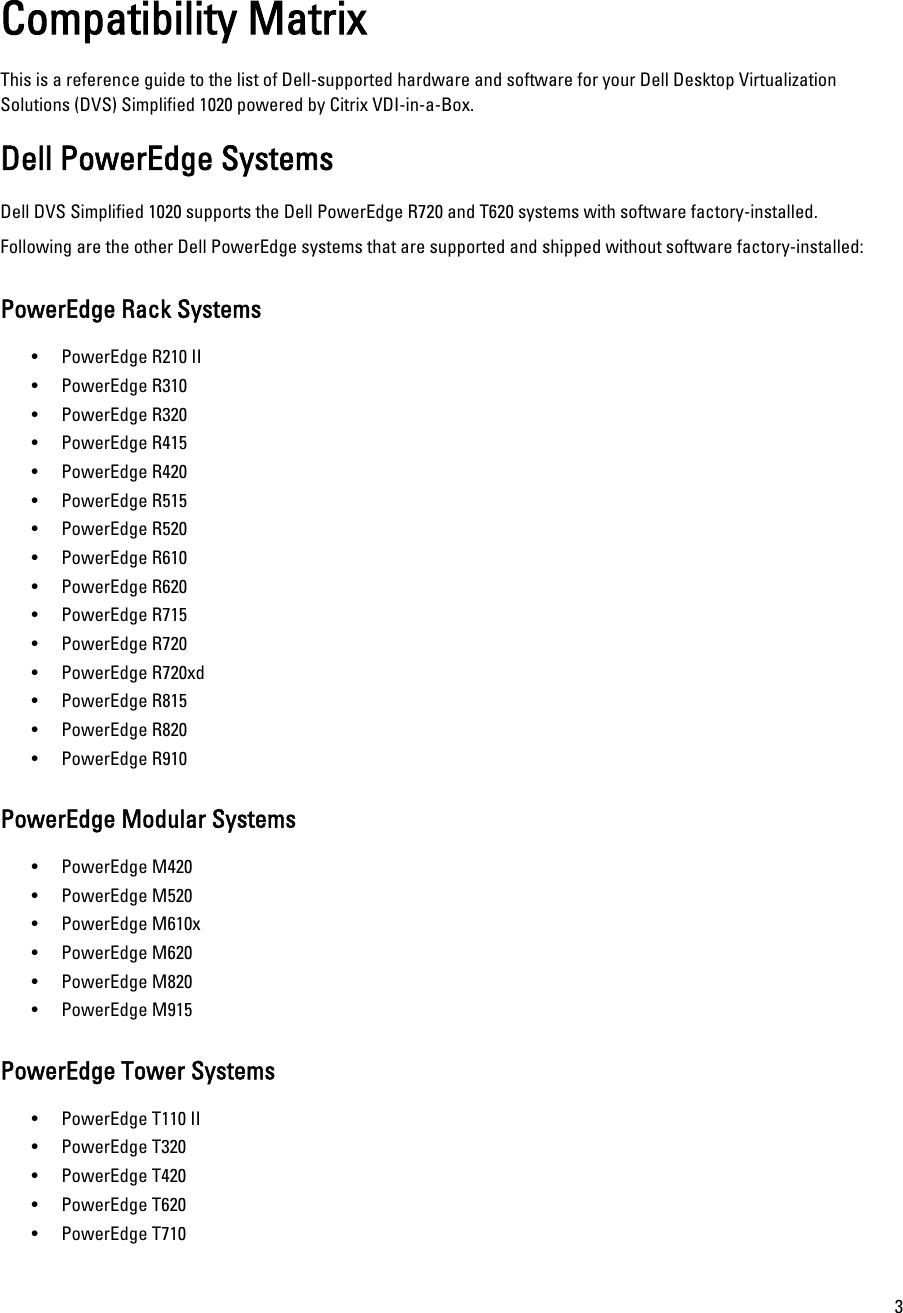 Compatibility Matrix

This is a reference guide to the list of Dell-supported hardware and software for your Dell Desktop Virtualization Solutions (DVS) Simplified 1020 powered by Citrix VDI-in-a-Box.

Dell PowerEdge Systems

Dell DVS Simplified 1020 supports the Dell PowerEdge R720 and T620 systems with software factory-installed.

Following are the other Dell PowerEdge systems that are supported and shipped without software factory-installed:

PowerEdge Rack Systems

• PowerEdge R210 II
• PowerEdge R310
• PowerEdge R320
• PowerEdge R415
• PowerEdge R420
• PowerEdge R515
• PowerEdge R520
• PowerEdge R610
• PowerEdge R620
• PowerEdge R715
• PowerEdge R720
• PowerEdge R720xd
• PowerEdge R815
• PowerEdge R820
• PowerEdge R910

PowerEdge Modular Systems

• PowerEdge M420
• PowerEdge M520
• PowerEdge M610x
• PowerEdge M620
• PowerEdge M820
• PowerEdge M915

PowerEdge Tower Systems

• PowerEdge T110 II
• PowerEdge T320
• PowerEdge T420
• PowerEdge T620
• PowerEdge T710

3